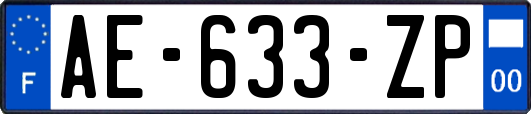 F

AE-633-ZP

00